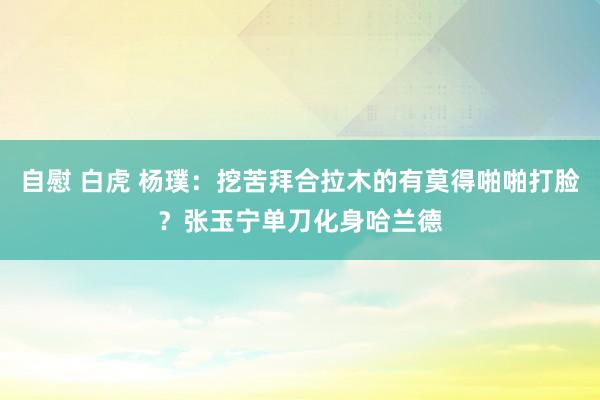 自慰 白虎 杨璞：挖苦拜合拉木的有莫得啪啪打脸？张玉宁单刀化身哈兰德